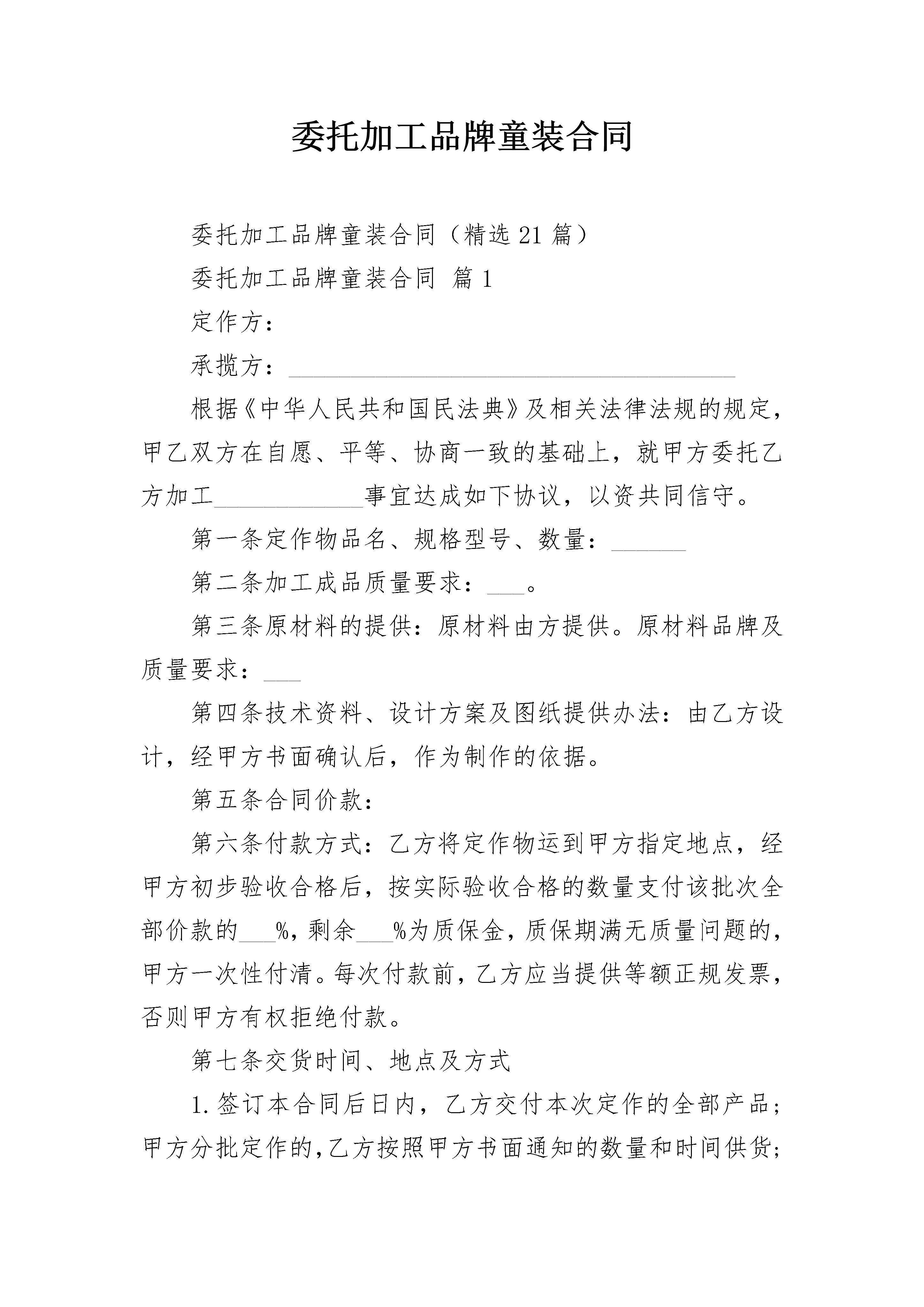 委托加工品牌童装合同

委托加工品牌童装合同（精选21篇）

委托加工品牌童装合同 篇1

定作方：

承揽方：____________________________________

根据《中华人民共和国民法典》及相关法律法规的规定，甲乙双方在自愿、平等、协商一致的基础上，就甲方委托乙方加工____________事宜达成如下协议，以资共同信守。

第一条定作物品名、规格型号、数量：______

第二条加工成品质量要求：___。

第三条原材料的提供：原材料由方提供。原材料品牌及质量要求：___

第四条技术资料、设计方案及图纸提供办法：由乙方设计，经甲方书面确认后，作为制作的依据。

第五条合同价款：

第六条付款方式：乙方将定作物运到甲方指定地点，经甲方初步验收合格后，按实际验收合格的数量支付该批次全部价款的___%，剩余___%为质保金，质保期满无质量问题的，甲方一次性付清。每次付款前，乙方应当提供等额正规发票，否则甲方有权拒绝付款。

第七条交货时间、地点及方式

1.签订本合同后日内，乙方交付本次定作的全部产品；甲方分批定作的，乙方按照甲方书面通知的数量和时间供货；